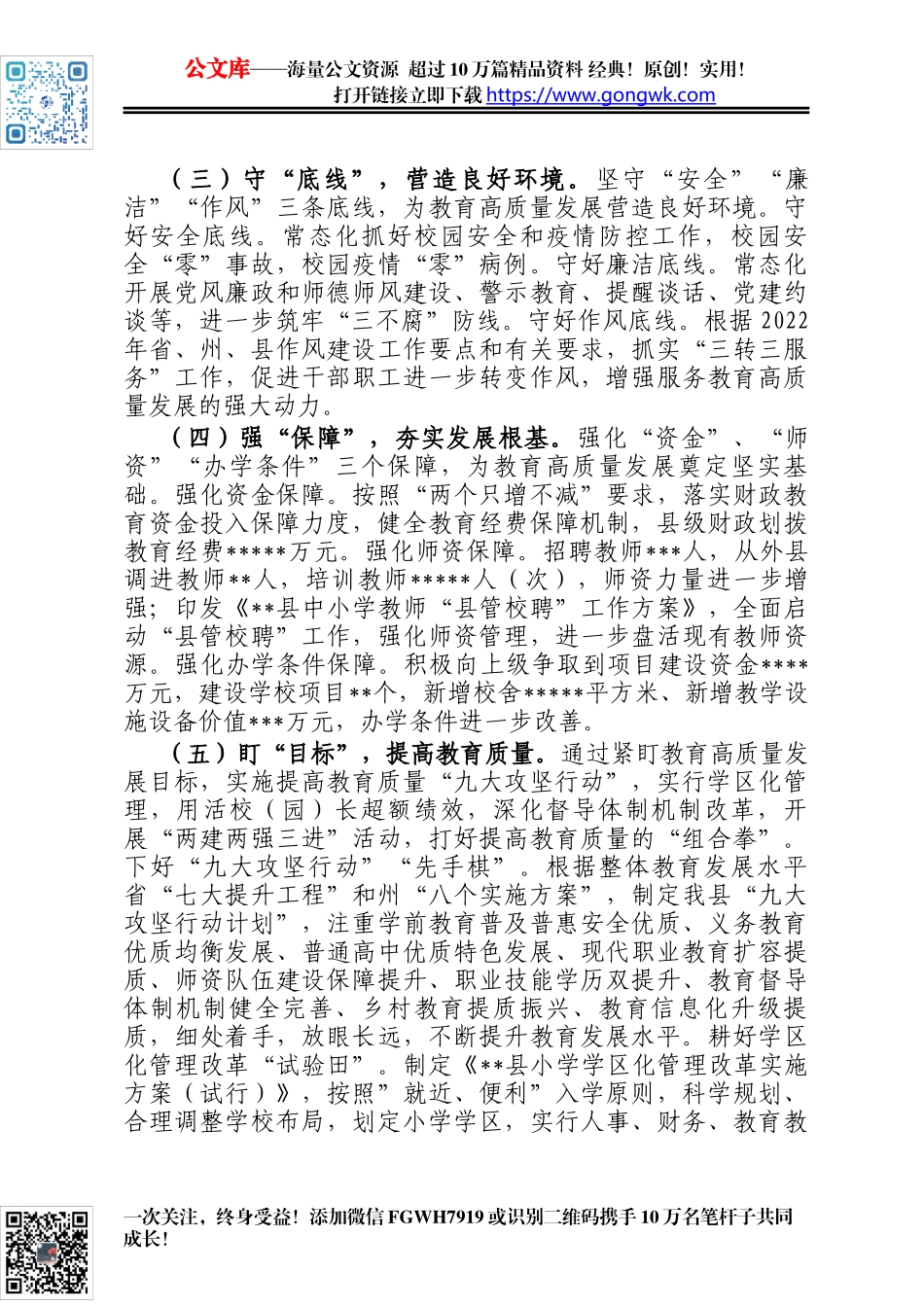 公文库——海量公文资源 超过10万篇精品资料 经典！原创！实用！
打开链接立即下载 https://www.gongwk.com

（三）守“底线”，营造良好环境。坚守“安全”“廉洁”“作风”三条底线，为教育高质量发展营造良好环境。守好安全底线。常态化抓好校园安全和疫情防控工作，校园安全“零”事故，校园疫情“零”病例。守好廉洁底线。常态化开展党风廉政和师德师风建设、警示教育、提醒谈话、党建约谈等，进一步筑牢“三不腐”防线。守好作风底线。根据2022年省、州、县作风建设工作要点和有关要求，抓实“三转三服务”工作，促进干部职工进一步转变作风，增强服务教育高质量发展的强大动力。

（四）强“保障”，夯实发展根基。强化“资金”、“师资”“办学条件”三个保障，为教育高质量发展奠定坚实基础。强化资金保障。按照“两个只增不减”要求，落实财政教育资金投入保障力度，健全教育经费保障机制，县级财政划拨教育经费*****万元。强化师资保障。招聘教师***人，从外县调进教师**人，培训教师*****人（次），师资力量进一步增强；印发《**县中小学教师“县管校聘”工作方案》，全面启动“县管校聘”工作，强化师资管理，进一步盘活现有教师资源。强化办学条件保障。积极向上级争取到项目建设资金****万元，建设学校项目**个，新增校舍*****平方米、新增教学设施设备价值***万元，办学条件进一步改善。

（五）盯“目标”，提高教育质量。通过紧盯教育高质量发展目标，实施提高教育质量“九大攻坚行动”，实行学区化管理，用活校（园）长超额绩效，深化督导体制机制改革，开展“两建两强三进”活动，打好提高教育质量的“组合拳”。下好“九大攻坚行动”“先手棋”。根据整体教育发展水平省“七大提升工程”和州“八个实施方案”，制定我县“九大攻坚行动计划”，注重学前教育普及普惠安全优质、义务教育优质均衡发展、普通高中优质特色发展、现代职业教育扩容提质、师资队伍建设保障提升、职业技能学历双提升、教育督导体制机制健全完善、乡村教育提质振兴、教育信息化升级提质，细处着手，放眼长远，不断提升教育发展水平。耕好学区化管理改革“试验田”。制定《**县小学学区化管理改革实施方案（试行）》，按照”就近、便利”入学原则，科学规划、合理调整学校布局，划定小学学区，实行人事、财务、教育教

一次关注，终身受益！添加微信FGWH7919或识别二维码携手10万名笔杆子共同成长！